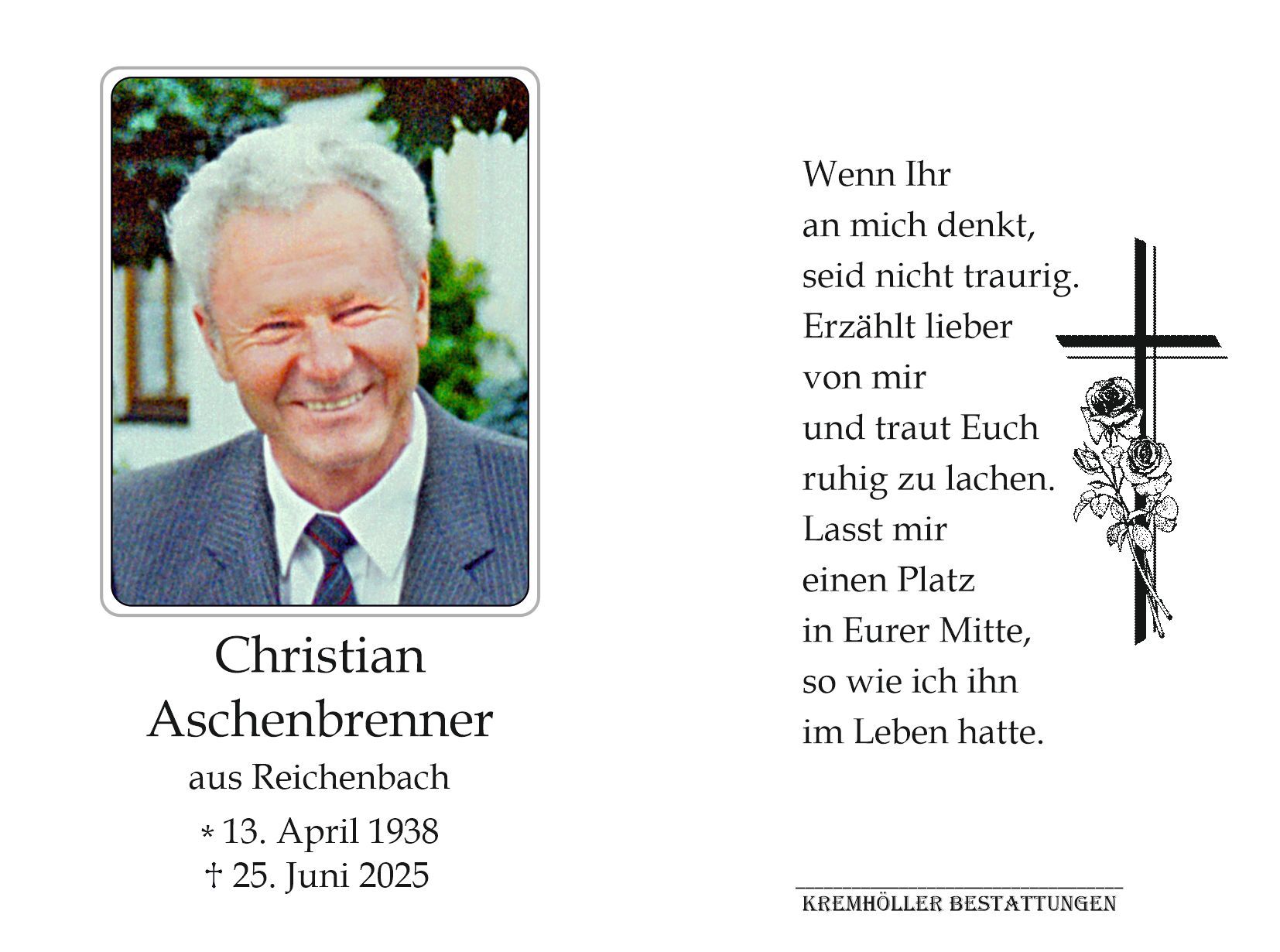 Christian Aschenbrenner

aus Reichenbach

* 13. April 1938
† 25. Juni 2025

Wenn Ihr
an mich denkt,
seid nicht traurig.
Erzählt lieber
von mir
und traut Euch
ruhig zu lachen.
Lasst mir
einen Platz
in Eurer Mitte,
so wie ich ihn
im Leben hatte.

KREMHÖLLER BESTATTUNGEN